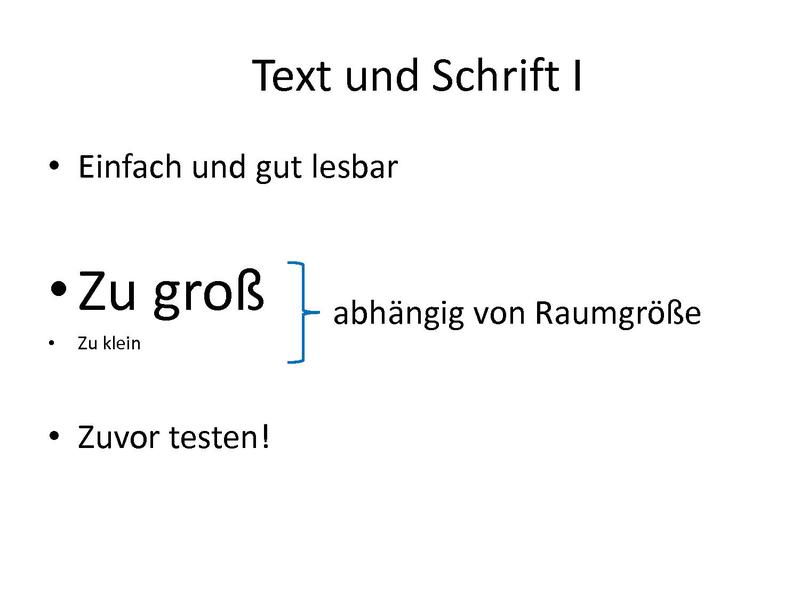 Text und Schrift I

• Einfach und gut lesbar

• Zu groß
• Zu klein

abhängig von Raumgröße

• Zuvor testen!